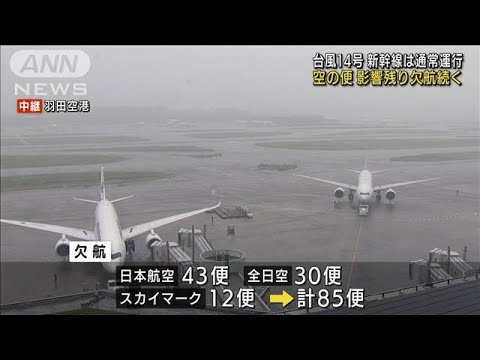 ANN NEWS
中継 羽田空港

台風14号 新幹線は通常運行
空の便 影響残り欠航続く

欠航
日本航空 43便 全日空 30便
スカイマーク 12便 計85便